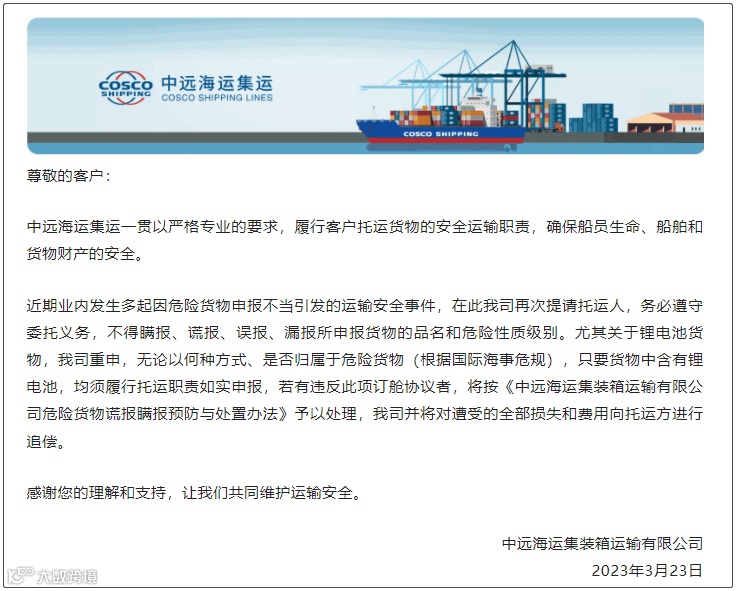 COSCO SHIPPING 中远海运集运 COSCO SHIPPING LINES

COSCO SHIPPING

尊敬的客户：

中远海运集运一贯以严格专业的要求，履行客户托运货物的安全运输职责，确保船员生命、船舶和货物财产的安全。

近期业内发生多起因危险货物申报不当引发的运输安全事件，在此我司再次提请托运人，务必遵守委托义务，不得瞒报、谎报、误报、漏报所申报货物的品名和危险性质级别。尤其关于锂电池货物，我司重申，无论以何种方式、是否归属于危险货物（根据国际海事危规），只要货物中含有锂电池，均须履行托运职责如实申报，若有违反此项订舱协议者，将按《中远海运集装箱运输有限公司危险货物谎报瞒报预防与处置办法》予以处理，我司并将对遭受的全部损失和费用向托运方进行追偿。

感谢您的理解和支持，让我们共同维护运输安全。

中远海运集装箱运输有限公司
2023年3月23日

大数跨境